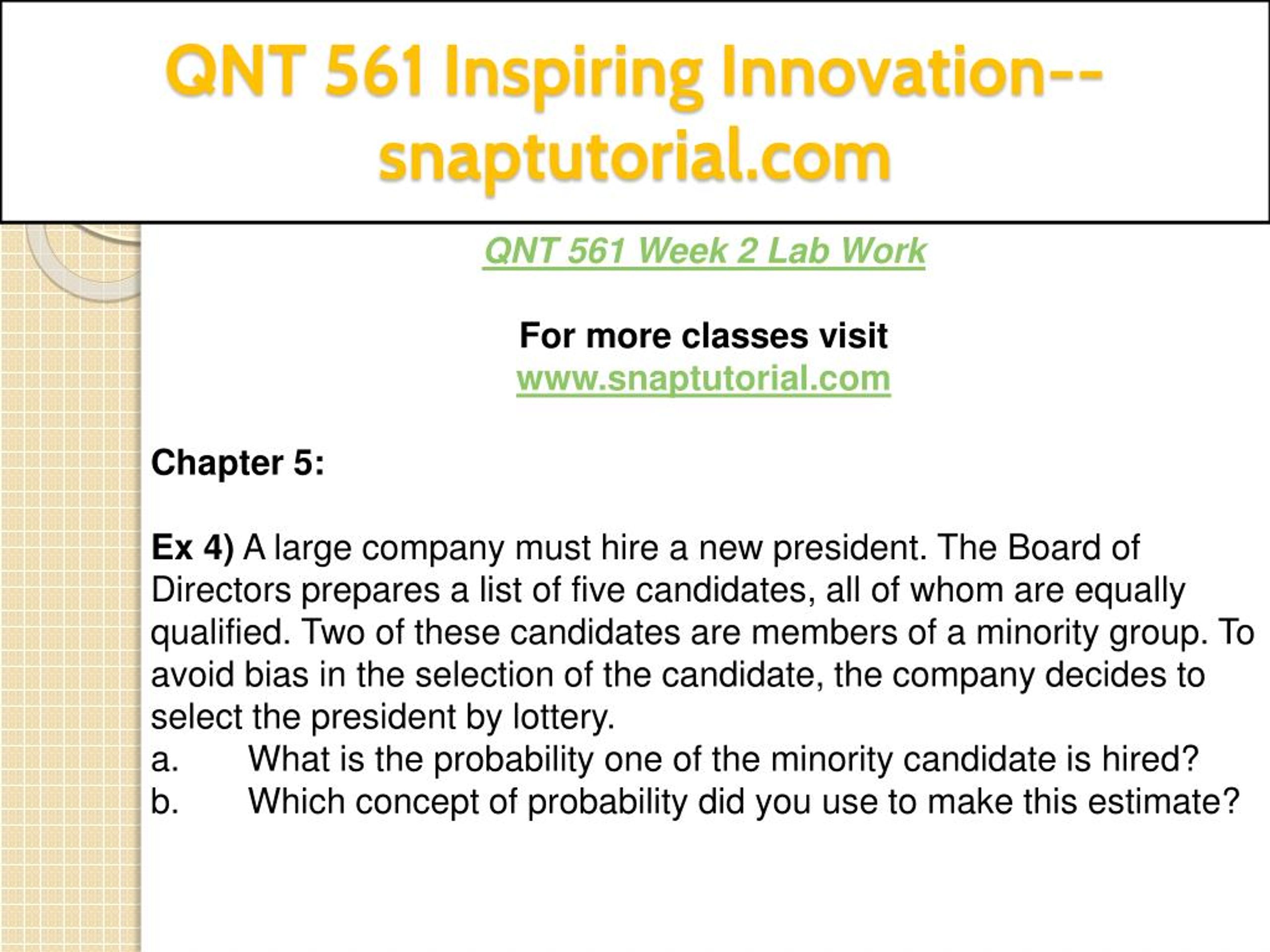 QNT 561 Inspiring Innovation--snaptutorial.com

QNT 561 Week 2 Lab Work

For more classes visit
www.snaptutorial.com

Chapter 5:

Ex 4) A large company must hire a new president. The Board of Directors prepares a list of five candidates, all of whom are equally qualified. Two of these candidates are members of a minority group. To avoid bias in the selection of the candidate, the company decides to select the president by lottery.
a. What is the probability one of the minority candidate is hired?
b. Which concept of probability did you use to make this estimate?